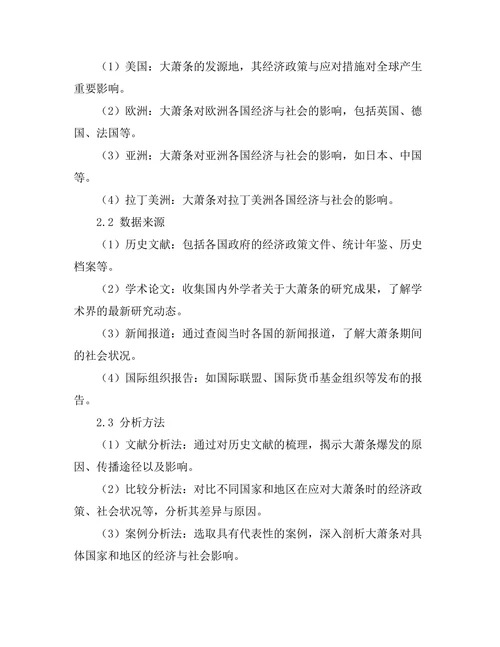 （1）美国：大萧条的发源地，其经济政策与应对措施对全球产生重要影响。

（2）欧洲：大萧条对欧洲各国经济与社会的影响，包括英国、德国、法国等。

（3）亚洲：大萧条对亚洲各国经济与社会的影响，如日本、中国等。

（4）拉丁美洲：大萧条对拉丁美洲各国经济与社会的影响。

2.2 数据来源

（1）历史文献：包括各国政府的经济政策文件、统计年鉴、历史档案等。

（2）学术论文：收集国内外学者关于大萧条的研究成果，了解学术界的最新研究动态。

（3）新闻报道：通过查阅当时各国的新闻报道，了解大萧条期间的社会状况。

（4）国际组织报告：如国际联盟、国际货币基金组织等发布的报告。

2.3 分析方法

（1）文献分析法：通过对历史文献的梳理，揭示大萧条爆发的原因、传播途径以及影响。

（2）比较分析法：对比不同国家和地区在应对大萧条时的经济政策、社会状况等，分析其差异与原因。

（3）案例分析法：选取具有代表性的案例，深入剖析大萧条对具体国家和地区的经济与社会影响。